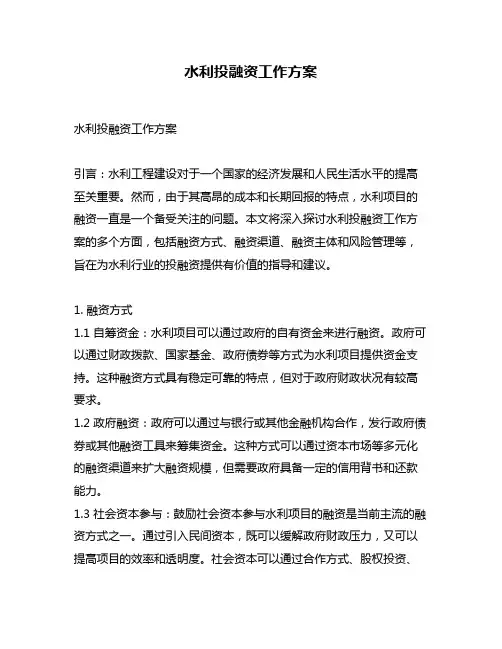 水利投融资工作方案

水利投融资工作方案

引言：水利工程建设对于一个国家的经济发展和人民生活水平的提高至关重要。然而，由于其高昂的成本和长期回报的特点，水利项目的融资一直是一个备受关注的问题。本文将深入探讨水利投融资工作方案的多个方面，包括融资方式、融资渠道、融资主体和风险管理等，旨在为水利行业的投融资提供有价值的指导和建议。

1. 融资方式
1.1 自筹资金：水利项目可以通过政府的自有资金来进行融资。政府可以通过财政拨款、国家基金、政府债券等方式为水利项目提供资金支持。这种融资方式具有稳定可靠的特点，但对于政府财政状况有较高要求。
1.2 政府融资：政府可以通过与银行或其他金融机构合作，发行政府债券或其他融资工具来筹集资金。这种方式可以通过资本市场等多元化的融资渠道来扩大融资规模，但需要政府具备一定的信用背书和还款能力。
1.3 社会资本参与：鼓励社会资本参与水利项目的融资是当前主流的融资方式之一。通过引入民间资本，既可以缓解政府财政压力，又可以提高项目的效率和透明度。社会资本可以通过合作方式、股权投资、